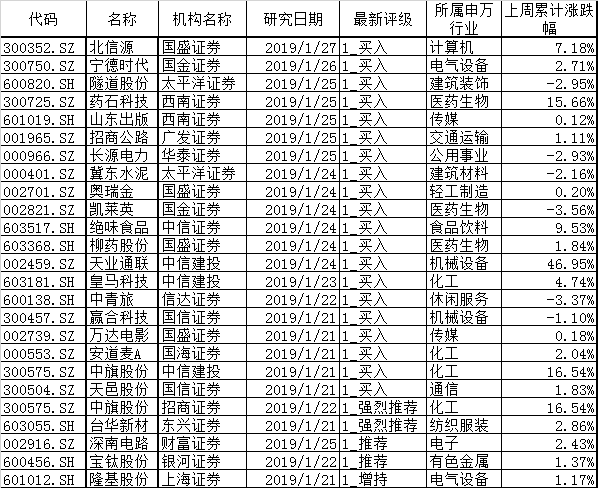 | 代码 | 名称 | 机构名称 | 研究日期 | 最新评级 | 所属申万行业 | 上周累计涨跌幅 |
|---|---|---|---|---|---|---|
| 300352.SZ | 北信源 | 国盛证券 | 2019/1/27 | 1_买入 | 计算机 | 7.18% |
| 300750.SZ | 宁德时代 | 国金证券 | 2019/1/26 | 1_买入 | 电气设备 | 2.71% |
| 600820.SH | 隧道股份 | 太平洋证券 | 2019/1/25 | 1_买入 | 建筑装饰 | -2.95% |
| 300725.SZ | 药石科技 | 西南证券 | 2019/1/25 | 1_买入 | 医药生物 | 15.66% |
| 601019.SH | 山东出版 | 西南证券 | 2019/1/25 | 1_买入 | 传媒 | 0.12% |
| 001965.SZ | 招商公路 | 广发证券 | 2019/1/25 | 1_买入 | 交通运输 | 1.11% |
| 000966.SZ | 长源电力 | 华泰证券 | 2019/1/25 | 1_买入 | 公用事业 | -2.93% |
| 000401.SZ | 冀东水泥 | 太平洋证券 | 2019/1/24 | 1_买入 | 建筑材料 | -2.16% |
| 002701.SZ | 奥瑞金 | 国盛证券 | 2019/1/24 | 1_买入 | 轻工制造 | 0.20% |
| 002821.SZ | 凯莱英 | 国金证券 | 2019/1/24 | 1_买入 | 医药生物 | -3.56% |
| 603517.SH | 绝味食品 | 中信证券 | 2019/1/24 | 1_买入 | 食品饮料 | 9.53% |
| 603368.SH | 柳药股份 | 国盛证券 | 2019/1/24 | 1_买入 | 医药生物 | 1.84% |
| 002459.SZ | 天业通联 | 中信建投 | 2019/1/24 | 1_买入 | 机械设备 | 46.95% |
| 603181.SH | 皇马科技 | 中信建投 | 2019/1/23 | 1_买入 | 化工 | 4.74% |
| 600138.SH | 中青旅 | 信达证券 | 2019/1/22 | 1_买入 | 休闲服务 | -3.37% |
| 300457.SZ | 赢合科技 | 国信证券 | 2019/1/21 | 1_买入 | 机械设备 | -1.10% |
| 002739.SZ | 万达电影 | 国盛证券 | 2019/1/21 | 1_买入 | 传媒 | 0.18% |
| 000553.SZ | 安道麦A | 国海证券 | 2019/1/21 | 1_买入 | 化工 | 2.04% |
| 300575.SZ | 中旗股份 | 中信建投 | 2019/1/21 | 1_买入 | 化工 | 16.54% |
| 300504.SZ | 天邑股份 | 国信证券 | 2019/1/21 | 1_买入 | 通信 | 1.83% |
| 300575.SZ | 中旗股份 | 招商证券 | 2019/1/22 | 1_强烈推荐 | 化工 | 16.54% |
| 603055.SH | 台华新材 | 东兴证券 | 2019/1/21 | 1_强烈推荐 | 纺织服装 | 2.86% |
| 002916.SZ | 深南电路 | 财富证券 | 2019/1/25 | 1_推荐 | 电子 | 2.43% |
| 600456.SH | 宝钛股份 | 银河证券 | 2019/1/22 | 1_推荐 | 有色金属 | 1.37% |
| 601012.SH | 隆基股份 | 上海证券 | 2019/1/21 | 1_增持 | 电气设备 | 1.17% |